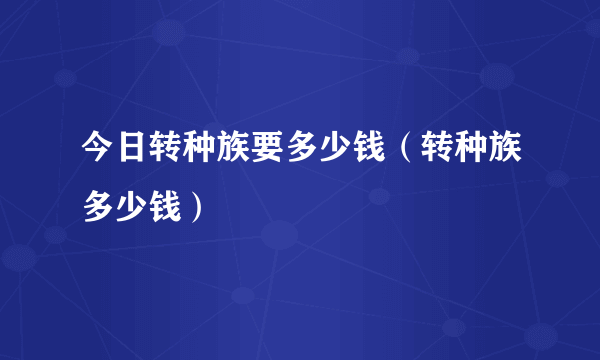 今日转种族要多少钱（转种族多少钱）